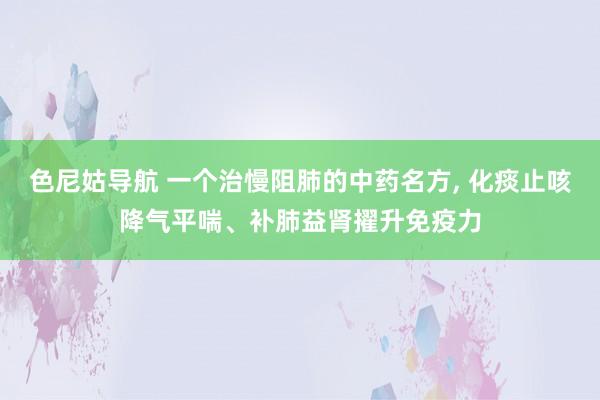 色尼姑导航 一个治慢阻肺的中药名方, 化痰止咳降气平喘、补肺益肾擢升免疫力